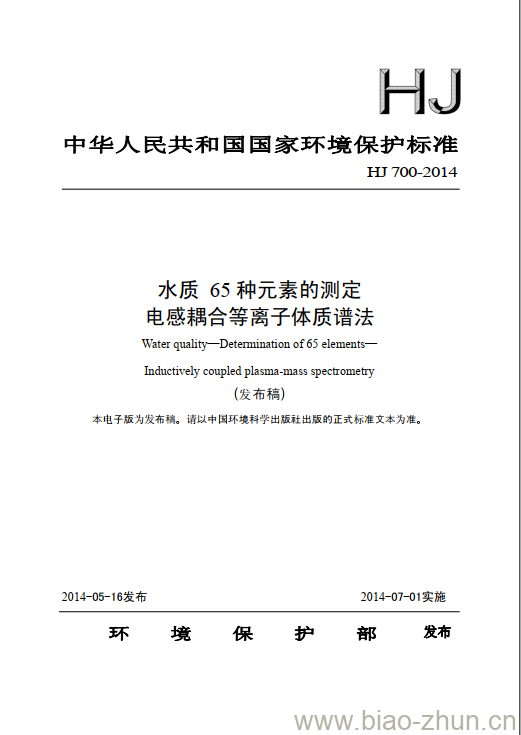 HJ

中华人民共和国国家环境保护标准

HJ 700-2014

水质 65 种元素的测定
电感耦合等离子体质谱法

Water quality—Determination of 65 elements—

Inductively coupled plasma-mass spectrometry

（发布稿）

本电子版为发布稿。请以中国环境科学出版社出版的正式标准文本为准。

2014-05-16发布

2014-07-01实施

环 境 保 护 部 发布

www.biao-zhun.cn